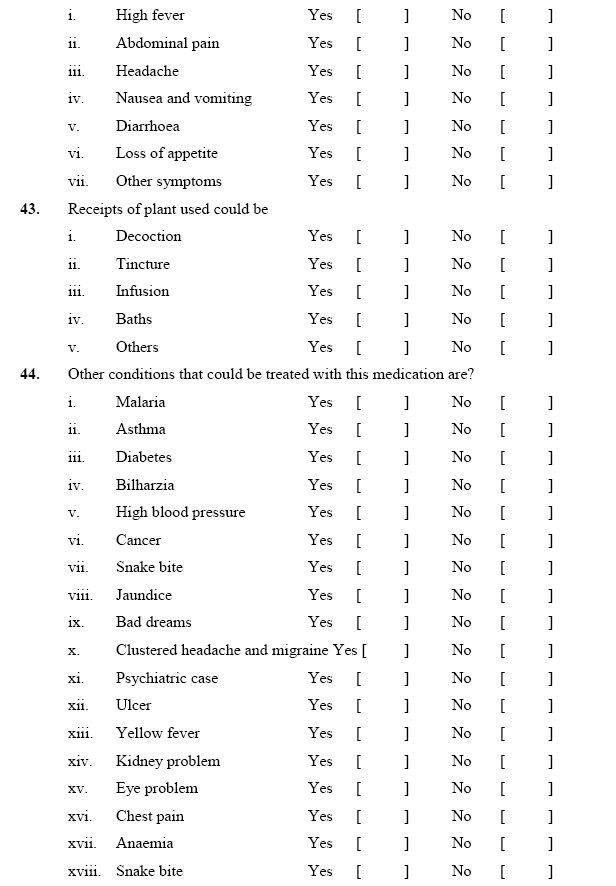 i. High fever Yes [ ] No [ ]
ii. Abdominal pain Yes [ ] No [ ]
iii. Headache Yes [ ] No [ ]
iv. Nausea and vomiting Yes [ ] No [ ]
v. Diarrhoea Yes [ ] No [ ]
vi. Loss of appetite Yes [ ] No [ ]
vii. Other symptoms Yes [ ] No [ ]

43. Receipts of plant used could be
i. Decoction Yes [ ] No [ ]
ii. Tincture Yes [ ] No [ ]
iii. Infusion Yes [ ] No [ ]
iv. Baths Yes [ ] No [ ]
v. Others Yes [ ] No [ ]

44. Other conditions that could be treated with this medication are?
i. Malaria Yes [ ] No [ ]
ii. Asthma Yes [ ] No [ ]
iii. Diabetes Yes [ ] No [ ]
iv. Bilharzia Yes [ ] No [ ]
v. High blood pressure Yes [ ] No [ ]
vi. Cancer Yes [ ] No [ ]
vii. Snake bite Yes [ ] No [ ]
viii. Jaundice Yes [ ] No [ ]
ix. Bad dreams Yes [ ] No [ ]
x. Clustered headache and migraine Yes [ ] No [ ]
xi. Psychiatric case Yes [ ] No [ ]
xii. Ulcer Yes [ ] No [ ]
xiii. Yellow fever Yes [ ] No [ ]
xiv. Kidney problem Yes [ ] No [ ]
xv. Eye problem Yes [ ] No [ ]
xvi. Chest pain Yes [ ] No [ ]
xvii. Anaemia Yes [ ] No [ ]
xviii. Snake bite Yes [ ] No [ ]